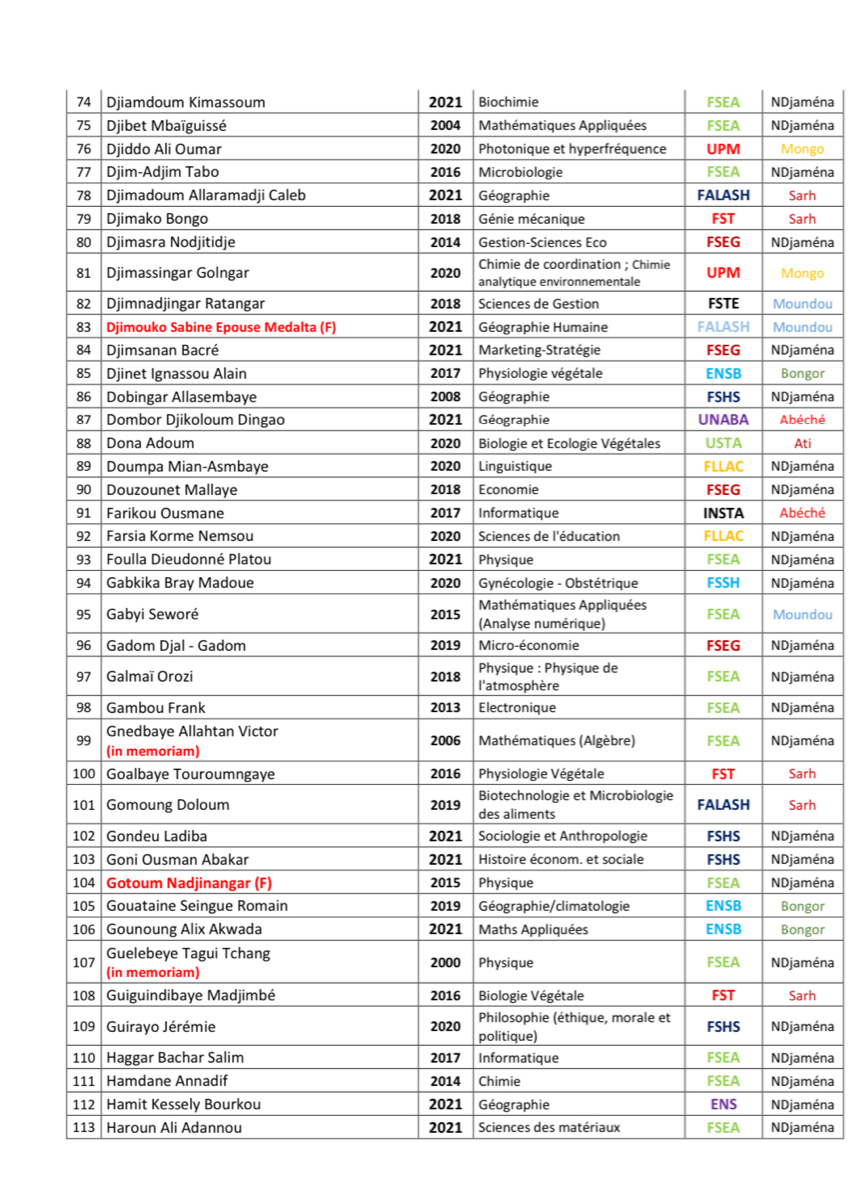 | 74 | Djiamdoum Kimassoum | 2021 | Biochimie | FSEA | NDjaména |
|---|---|---|---|---|---|
| 75 | Djibet Mbaïguissé | 2004 | Mathématiques Appliquées | FSEA | NDjaména |
| 76 | Djiddo Ali Oumar | 2020 | Photonique et hyperfréquence | UPM | Mongo |
| 77 | Djim-Adjim Tabo | 2016 | Microbiologie | FSEA | NDjaména |
| 78 | Djimadoum Allaramadji Caleb | 2021 | Géographie | FALASH | Sarh |
| 79 | Djimako Bongo | 2018 | Génie mécanique | FST | Sarh |
| 80 | Djimasra Nodjitidje | 2014 | Gestion-Sciences Eco | FSEG | NDjaména |
| 81 | Djimassingar Golngar | 2020 | Chimie de coordination ; Chimie analytique environnementale | UPM | Mongo |
| 82 | Djimnadjingar Ratangar | 2018 | Sciences de Gestion | FSTE | Moundou |
| 83 | Djimouko Sabine Epouse Medalta (F) | 2021 | Géographie Humaine | FALASH | Moundou |
| 84 | Djimsanan Bacré | 2021 | Marketing-Stratégie | FSEG | NDjaména |
| 85 | Djinet Ignassou Alain | 2017 | Physiologie végétale | ENSB | Bongor |
| 86 | Dobingar Allasembaye | 2008 | Géographie | FSHS | NDjaména |
| 87 | Dombor Djikoloum Dingao | 2021 | Géographie | UNABA | Abéché |
| 88 | Dona Adoum | 2020 | Biologie et Ecologie Végétales | USTA | Ati |
| 89 | Doumpa Mian-Asmbaye | 2020 | Linguistique | FLLAC | NDjaména |
| 90 | Douzounet Mallaye | 2018 | Economie | FSEG | NDjaména |
| 91 | Farikou Ousmane | 2017 | Informatique | INSTA | Abéché |
| 92 | Farsia Korme Nemsou | 2020 | Sciences de l'éducation | FLLAC | NDjaména |
| 93 | Foulla Dieudonné Platou | 2021 | Physique | FSEA | NDjaména |
| 94 | Gabkika Bray Madoue | 2020 | Gynécologie - Obstétrique | FSSH | NDjaména |
| 95 | Gabyi Seworé | 2015 | Mathématiques Appliquées (Analyse numérique) | FSEA | Moundou |
| 96 | Gadom Djal - Gadom | 2019 | Micro-économie | FSEG | NDjaména |
| 97 | Galmaï Orozi | 2018 | Physique : Physique de l'atmosphère | FSEA | NDjaména |
| 98 | Gambou Frank | 2013 | Electronique | FSEA | NDjaména |
| 99 | Gnedbaye Allahtan Victor (in memoriam) | 2006 | Mathématiques (Algèbre) | FSEA | NDjaména |
| 100 | Goalbaye Touroumngaye | 2016 | Physiologie Végétale | FST | Sarh |
| 101 | Gomoung Doloum | 2019 | Biotechnologie et Microbiologie des aliments | FALASH | Sarh |
| 102 | Gondeu Ladiba | 2021 | Sociologie et Anthropologie | FSHS | NDjaména |
| 103 | Goni Ousman Abakar | 2021 | Histoire économ. et sociale | FSHS | NDjaména |
| 104 | Gotoum Nadjinangar (F) | 2015 | Physique | FSEA | NDjaména |
| 105 | Gouataine Seingue Romain | 2019 | Géographie/climatologie | ENSB | Bongor |
| 106 | Gounoung Alix Akwada | 2021 | Maths Appliquées | ENSB | Bongor |
| 107 | Guelebeye Tagui Tchang (in memoriam) | 2000 | Physique | FSEA | NDjaména |
| 108 | Guiguindibaye Madjimbé | 2016 | Biologie Végétale | FST | Sarh |
| 109 | Guirayo Jérémie | 2020 | Philosophie (éthique, morale et politique) | FSHS | NDjaména |
| 110 | Haggar Bachar Salim | 2017 | Informatique | FSEA | NDjaména |
| 111 | Hamdane Annadif | 2014 | Chimie | FSEA | NDjaména |
| 112 | Hamit Kessely Bourkou | 2021 | Géographie | ENS | NDjaména |
| 113 | Haroun Ali Adannou | 2021 | Sciences des matériaux | FSEA | NDjaména |